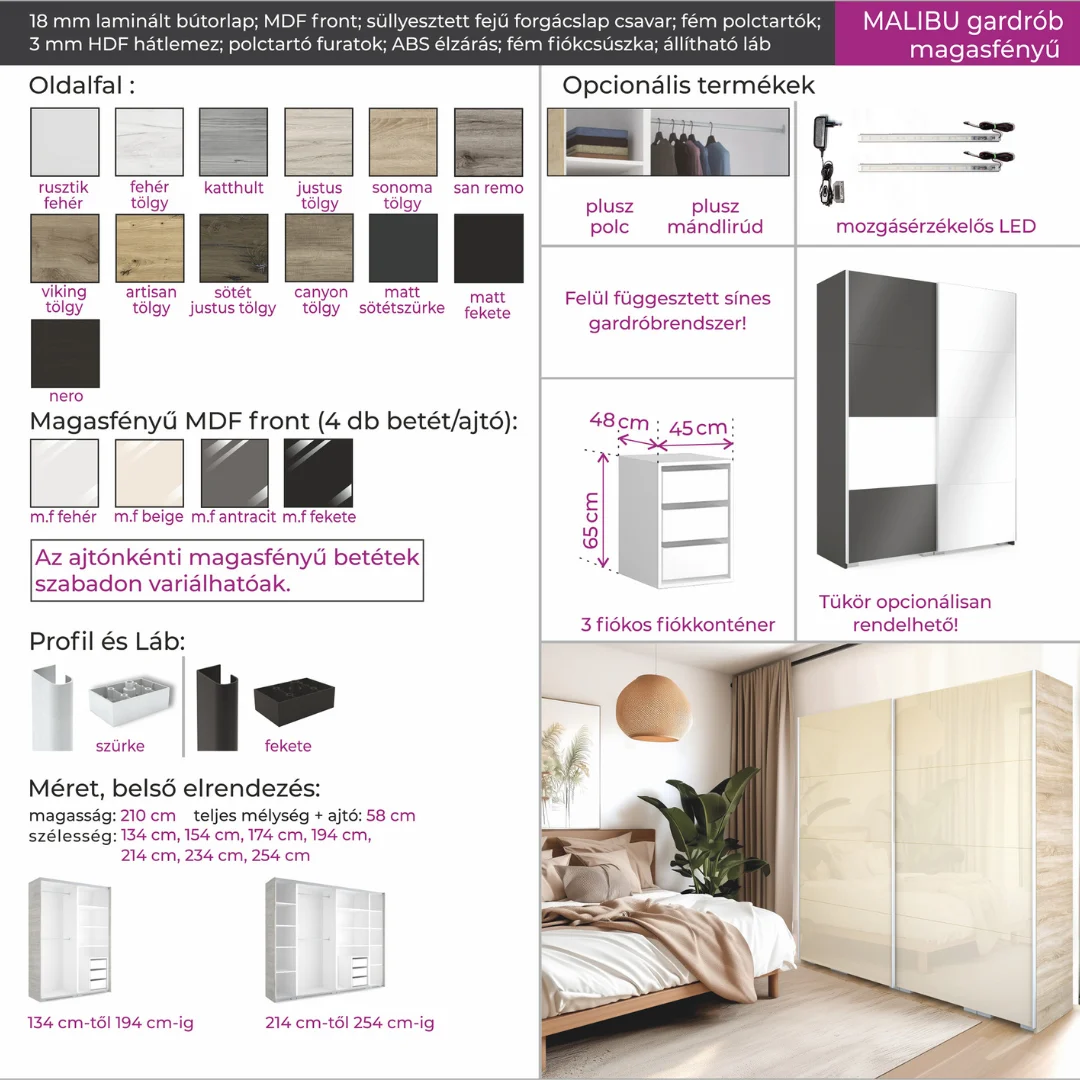 18 mm laminált bútorlap; MDF front; süllyesztett fejű forgácslap csavar; fém polctartók; 3 mm HDF hátlemez; polctartó furatok; ABS élzárás; fém fiókcsúszka; állítható láb

MALIBU gardrób magasfényű

Oldalfal :

rusztik fehér
fehér tölgy
katthult
justus tölgy
sonoma tölgy
san remo
viking tölgy
artisan tölgy
sötét justus tölgy
canyon tölgy
matt sötétszürke
matt fekete
nero

Magasfényű MDF front (4 db betét/ajtó):

m.f fehér
m.f beige
m.f antracit
m.f fekete

Az ajtónkénti magasfényű betétek szabadon variálhatóak.

Profil és Láb:

szürke
fekete

Méret, belső elrendezés:
magasság: 210 cm teljes mélység + ajtó: 58 cm
szélesség: 134 cm, 154 cm, 174 cm, 194 cm, 214 cm, 234 cm, 254 cm

134 cm-től 194 cm-ig
214 cm-től 254 cm-ig

Opcionális termékek

plusz polc
plusz mándlirúd
mozgásérzékelős LED

Felül függesztett sínes gardróbrendszer!

48 cm
45 cm
65 cm
3 fiókos fiókkonténer

Tükör opcionálisan rendelhető!